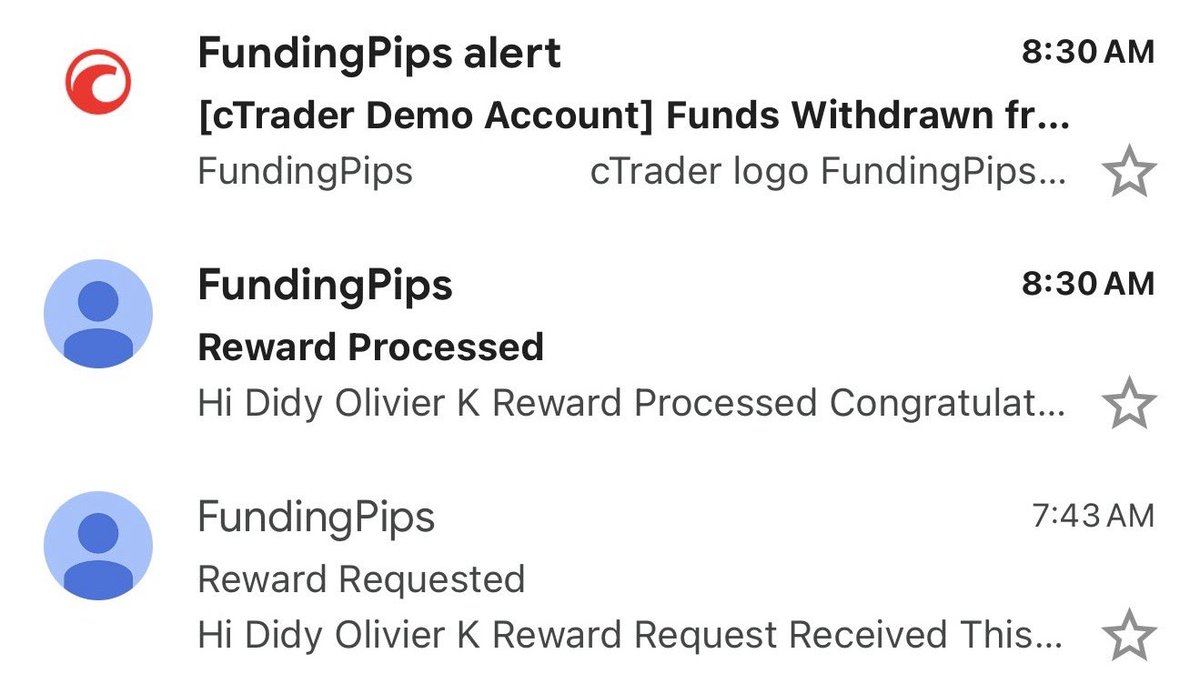 FundingPips alert
8:30 AM
[cTrader Demo Account] Funds Withdrawn fr...
FundingPips
cTrader logo FundingPips...

FundingPips
8:30 AM
Reward Processed
Hi Didy Olivier K Reward Processed Congratulat...

FundingPips
7:43 AM
Reward Requested
Hi Didy Olivier K Reward Request Received This...